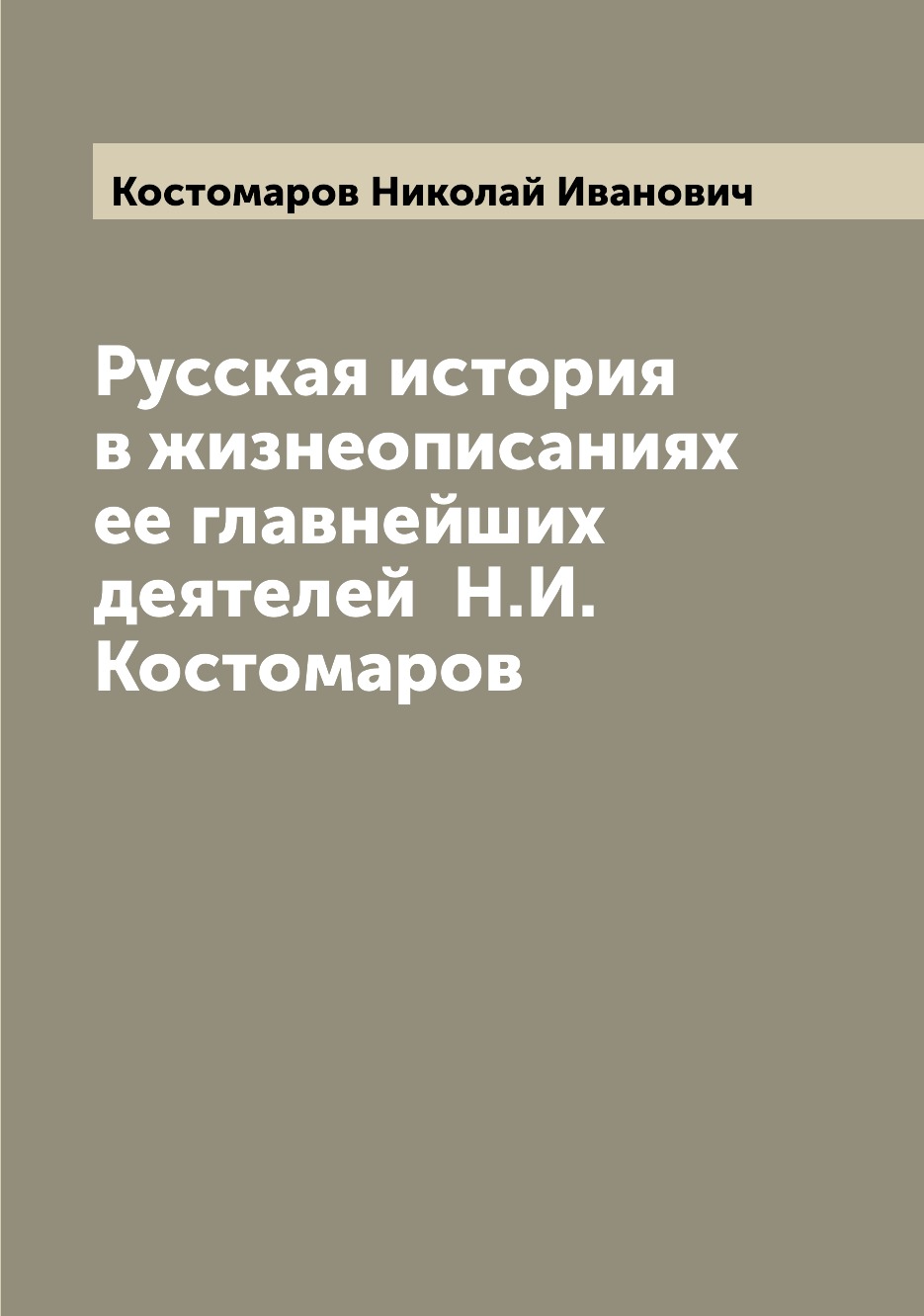 Костомаров Николай Иванович

Русская история в жизнеописаниях ее главнейших деятелей  Н.И. Костомаров